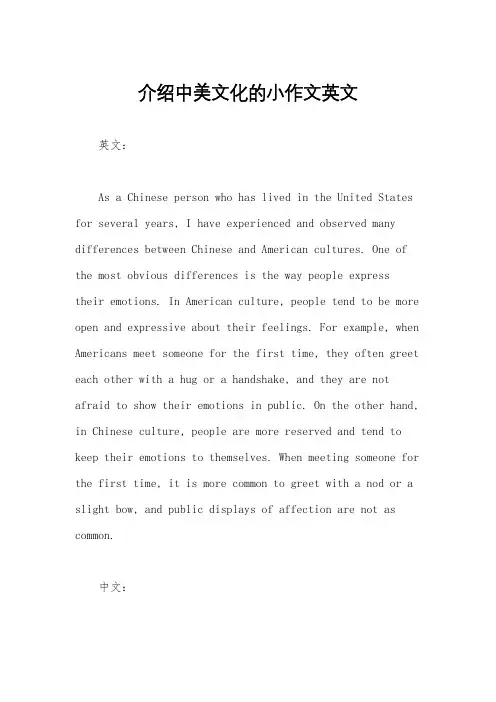 介绍中美文化的小作文英文

英文：

As a Chinese person who has lived in the United States for several years, I have experienced and observed many differences between Chinese and American cultures. One of the most obvious differences is the way people express their emotions. In American culture, people tend to be more open and expressive about their feelings. For example, when Americans meet someone for the first time, they often greet each other with a hug or a handshake, and they are not afraid to show their emotions in public. On the other hand, in Chinese culture, people are more reserved and tend to keep their emotions to themselves. When meeting someone for the first time, it is more common to greet with a nod or a slight bow, and public displays of affection are not as common.

中文：